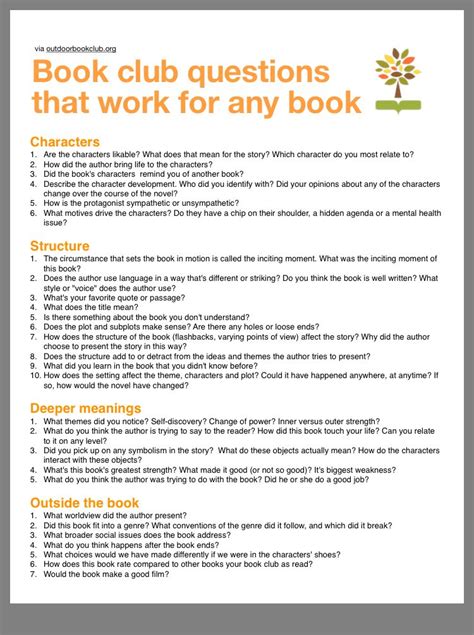 via outdoorbookclub.org

Book club questions that work for any book

Characters
1. Are the characters likable? What does that mean for the story? Which character do you most relate to?
2. How did the author bring life to the characters?
3. Did the book's characters remind you of another book?
4. Describe the character development. Who did you identify with? Did your opinions about any of the characters change over the course of the novel?
5. How is the protagonist sympathetic or unsympathetic?
6. What motives drive the characters? Do they have a chip on their shoulder, a hidden agenda or a mental health issue?

Structure
1. The circumstance that sets the book in motion is called the inciting moment. What was the inciting moment of this book?
2. Does the author use language in a way that's different or striking? Do you think the book is well written? What style or "voice" does the author use?
3. What's your favorite quote or passage?
4. What does the title mean?
5. Is there something about the book you don't understand?
6. Does the plot and subplots make sense? Are there any holes or loose ends?
7. How does the structure of the book (flashbacks, varying points of view) affect the story? Why did the author choose to present the story in this way?
8. Does the structure add to or detract from the ideas and themes the author tries to present?
9. What did you learn in the book that you didn't know before?
10. How does the setting affect the theme, characters and plot? Could it have happened anywhere, at anytime? If so, how would the novel have changed?

Deeper meanings
1. What themes did you notice? Self-discovery? Change of power? Inner versus outer strength?
2. What do you think the author is trying to say to the reader? How did this book touch your life? Can you relate to it on any level?
3. Did you pick up on any symbolism in the story? What do these objects actually mean? How do the characters interact with these objects?
4. What's this book's greatest strength? What made it good (or not so good)? It's biggest weakness?
5. What do you think the author was trying to do with the book? Did he or she do a good job?

Outside the book
1. What worldview did the author present?
2. Did this book fit into a genre? What conventions of the genre did it follow, and which did it break?
3. What broader social issues does the book address?
4. What do you think happens after the book ends?
5. What choices would we have made differently if we were in the characters' shoes?
6. How does this book rate compared to other books your book club as read?
7. Would the book make a good film?